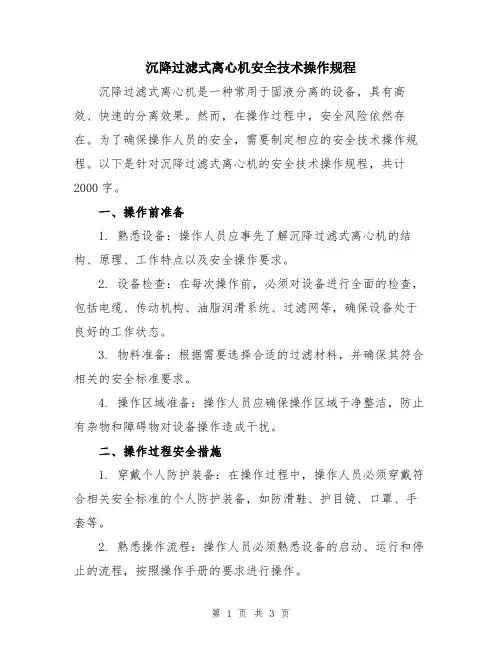 沉降过滤式离心机安全技术操作规程

沉降过滤式离心机是一种常用于固液分离的设备，具有高效、快速的分离效果。然而，在操作过程中，安全风险依然存在。为了确保操作人员的安全，需要制定相应的安全技术操作规程。以下是针对沉降过滤式离心机的安全技术操作规程，共计2000字。

一、操作前准备

1. 熟悉设备：操作人员应事先了解沉降过滤式离心机的结构、原理、工作特点以及安全操作要求。

2. 设备检查：在每次操作前，必须对设备进行全面的检查，包括电缆、传动机构、油脂润滑系统、过滤网等，确保设备处于良好的工作状态。

3. 物料准备：根据需要选择合适的过滤材料，并确保其符合相关的安全标准要求。

4. 操作区域准备：操作人员应确保操作区域干净整洁，防止有杂物和障碍物对设备操作造成干扰。

二、操作过程安全措施

1. 穿戴个人防护装备：在操作过程中，操作人员必须穿戴符合相关安全标准的个人防护装备，如防滑鞋、护目镜、口罩、手套等。

2. 熟悉操作流程：操作人员必须熟悉设备的启动、运行和停止的流程，按照操作手册的要求进行操作。

第 1 页 共 3 页